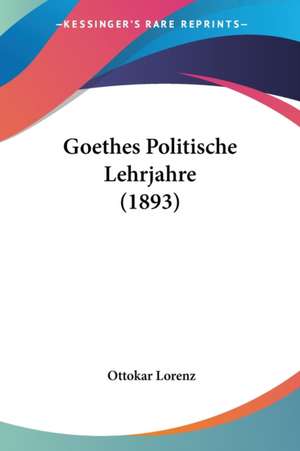 —KESSINGER'S RARE REPRINTS—

Goethes Politische Lehrjahre (1893)

Ottokar Lorenz